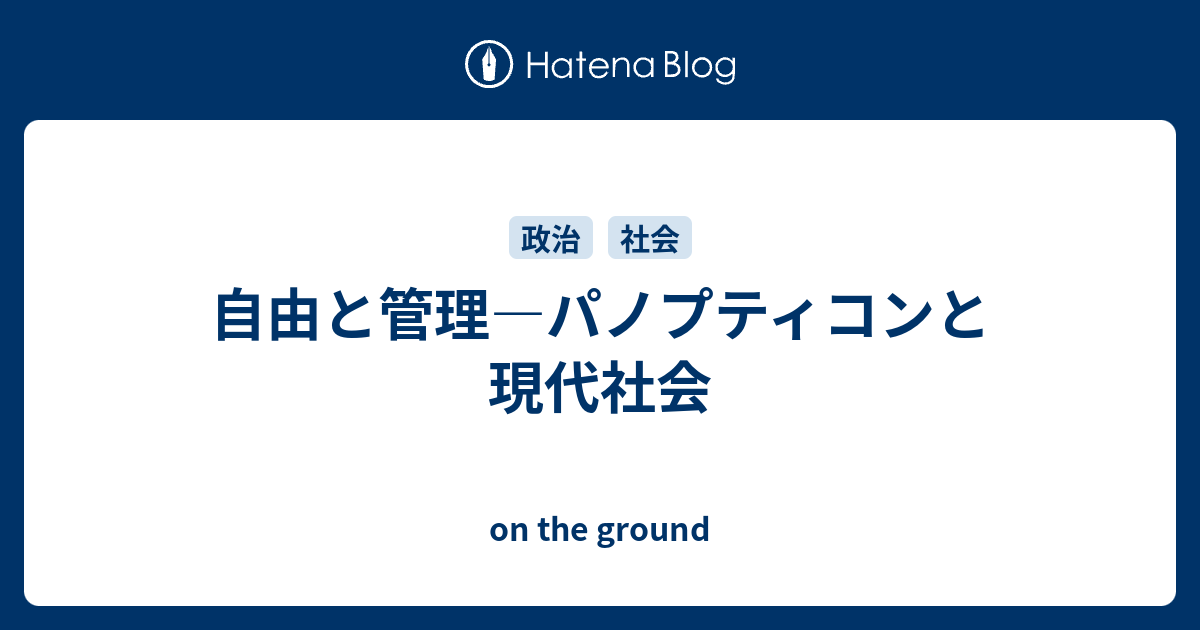 Hatena Blog

政治 社会

自由と管理―パノプティコンと現代社会

on the ground